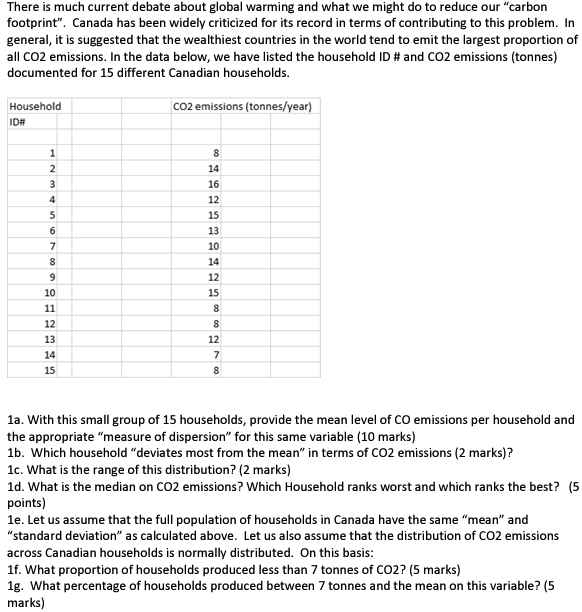 There is much current debate about global warming and what we might do to reduce our "carbon footprint". Canada has been widely criticized for its record in terms of contributing to this problem. In general, it is suggested that the wealthiest countries in the world tend to emit the largest proportion of all CO2 emissions. In the data below, we have listed the household ID # and CO2 emissions (tonnes) documented for 15 different Canadian households.

| Household ID# | CO2 emissions (tonnes/year) |
|---|---|
| 1 | 8 |
| 2 | 14 |
| 3 | 16 |
| 4 | 12 |
| 5 | 15 |
| 6 | 13 |
| 7 | 10 |
| 8 | 14 |
| 9 | 12 |
| 10 | 15 |
| 11 | 8 |
| 12 | 8 |
| 13 | 12 |
| 14 | 7 |
| 15 | 8 |

1a. With this small group of 15 households, provide the mean level of CO emissions per household and the appropriate "measure of dispersion" for this same variable (10 marks)
1b. Which household "deviates most from the mean" in terms of CO2 emissions (2 marks)?
1c. What is the range of this distribution? (2 marks)
1d. What is the median on CO2 emissions? Which Household ranks worst and which ranks the best? (5 points)
1e. Let us assume that the full population of households in Canada have the same "mean" and "standard deviation" as calculated above. Let us also assume that the distribution of CO2 emissions across Canadian households is normally distributed. On this basis:
1f. What proportion of households produced less than 7 tonnes of CO2? (5 marks)
1g. What percentage of households produced between 7 tonnes and the mean on this variable? (5 marks)